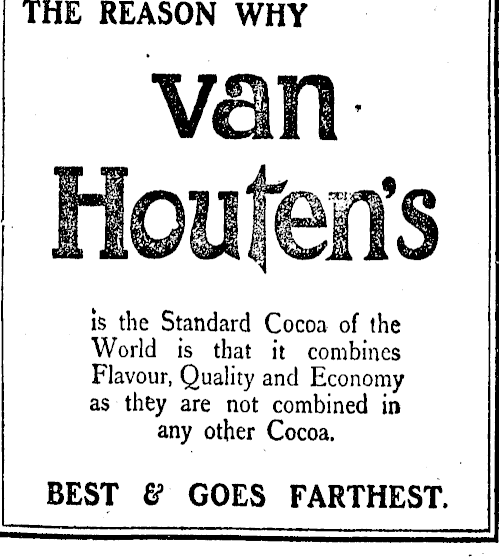 THE REASON WHY

van Houten's

is the Standard Cocoa of the World is that it combines Flavour, Quality and Economy as they are not combined in any other Cocoa.

BEST & GOES FARTHEST.